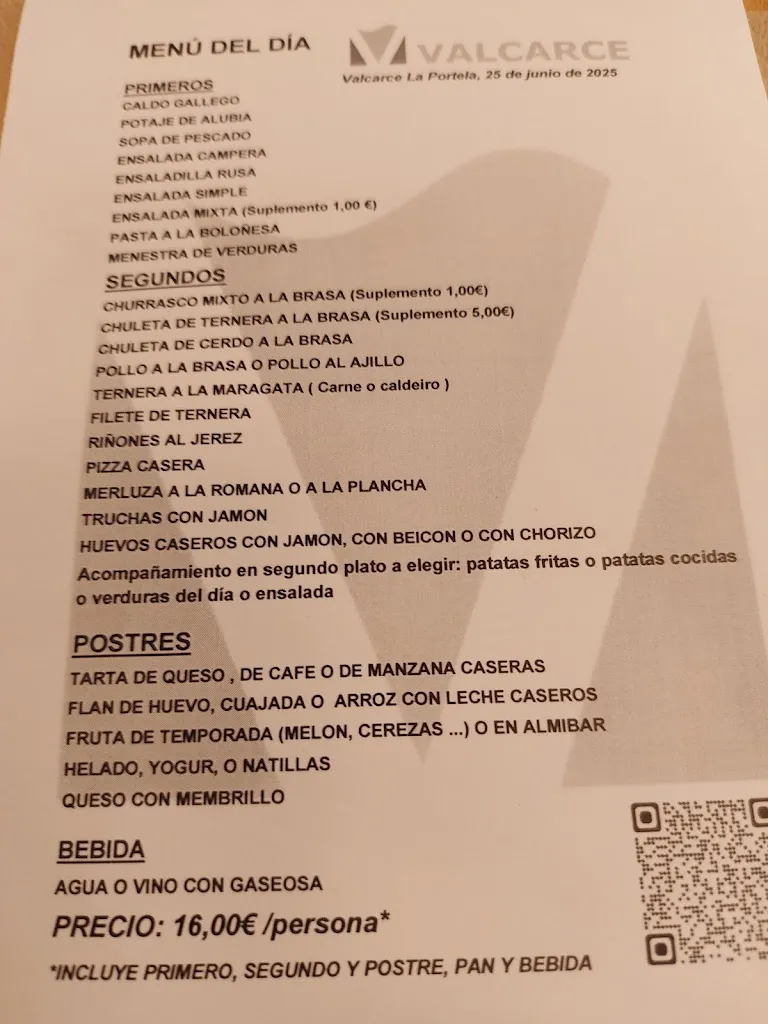 MENÚ DEL DÍA

VALCARCE

Valcarce La Portela, 25 de junio de 2025

PRIMEROS
CALDO GALLEGO
POTAJE DE ALUBIA
SOPA DE PESCADO
ENSALADA CAMPERA
ENSALADILLA RUSA
ENSALADA SIMPLE
ENSALADA MIXTA (Suplemento 1,00 €)
PASTA A LA BOLOÑESA
MENESTRA DE VERDURAS

SEGUNDOS
CHURRASCO MIXTO A LA BRASA (Suplemento 1,00€)
CHULETA DE TERNERA A LA BRASA (Suplemento 5,00€)
CHULETA DE CERDO A LA BRASA
POLLO A LA BRASA O POLLO AL AJILLO
TERNERA A LA MARAGATA ( Carne o caldeiro )
FILETE DE TERNERA
RIÑONES AL JEREZ
PIZZA CASERA
MERLUZA A LA ROMANA O A LA PLANCHA
TRUCHAS CON JAMON
HUEVOS CASEROS CON JAMON, CON BEICON O CON CHORIZO
Acompañamiento en segundo plato a elegir: patatas fritas o patatas cocidas o verduras del día o ensalada

POSTRES
TARTA DE QUESO , DE CAFE O DE MANZANA CASERAS
FLAN DE HUEVO, CUAJADA O ARROZ CON LECHE CASEROS
FRUTA DE TEMPORADA (MELON, CEREZAS ...) O EN ALMIBAR
HELADO, YOGUR, O NATILLAS
QUESO CON MEMBRILLO

BEBIDA
AGUA O VINO CON GASEOSA

PRECIO: 16,00€ /persona*

*INCLUYE PRIMERO, SEGUNDO Y POSTRE, PAN Y BEBIDA